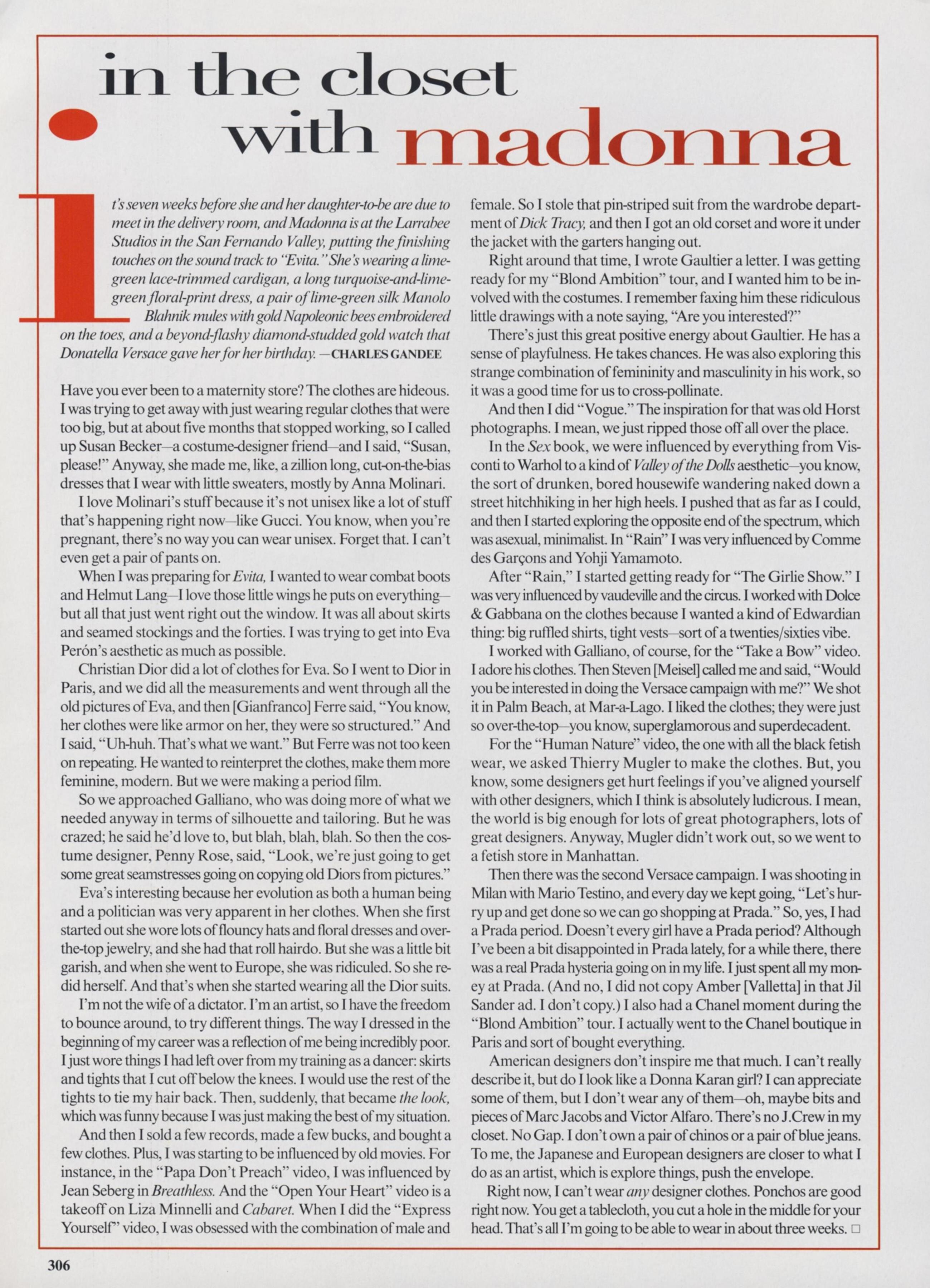 in the closet with madonna

It's seven weeks before she and her daughter-to-be are due to meet in the delivery room, and Madonna is at the Larrabee Studios in the San Fernando Valley, putting the finishing touches on the sound track to "Evita." She's wearing a lime-green lace-trimmed cardigan, a long turquoise-and-lime-green floral-print dress, a pair of lime-green silk Manolo Blahnik mules with gold Napoleonic bees embroidered on the toes, and a beyond-flashy diamond-studded gold watch that Donatella Versace gave her for her birthday. —CHARLES GANDEE

Have you ever been to a maternity store? The clothes are hideous. I was trying to get away with just wearing regular clothes that were too big, but at about five months that stopped working, so I called up Susan Becker—a costume-designer friend—and I said, "Susan, please!" Anyway, she made me, like, a zillion long, cut-on-the-bias dresses that I wear with little sweaters, mostly by Anna Molinari.

I love Molinari's stuff because it's not unisex like a lot of stuff that's happening right now—like Gucci. You know, when you're pregnant, there's no way you can wear unisex. Forget that. I can't even get a pair of pants on.

When I was preparing for Evita, I wanted to wear combat boots and Helmut Lang—I love those little wings he puts on everything—but all that just went right out the window. It was all about skirts and seamed stockings and the forties. I was trying to get into Eva Perón's aesthetic as much as possible.

Christian Dior did a lot of clothes for Eva. So I went to Dior in Paris, and we did all the measurements and went through all the old pictures of Eva, and then [Gianfranco] Ferre said, "You know, her clothes were like armor on her, they were so structured." And I said, "Uh-huh. That's what we want." But Ferre was not too keen on repeating. He wanted to reinterpret the clothes, make them more feminine, modern. But we were making a period film.

So we approached Galliano, who was doing more of what we needed anyway in terms of silhouette and tailoring. But he was crazed; he said he'd love to, but blah, blah, blah. So then the costume designer, Penny Rose, said, "Look, we're just going to get some great seamstresses going on copying old Diors from pictures."

Eva's interesting because her evolution as both a human being and a politician was very apparent in her clothes. When she first started out she wore lots of flouncy hats and floral dresses and over-the-top jewelry, and she had that roll hairdo. But she was a little bit garish, and when she went to Europe, she was ridiculed. So she redid herself. And that's when she started wearing all the Dior suits.

I'm not the wife of a dictator. I'm an artist, so I have the freedom to bounce around, to try different things. The way I dressed in the beginning of my career was a reflection of me being incredibly poor. I just wore things I had left over from my training as a dancer: skirts and tights that I cut off below the knees. I would use the rest of the tights to tie my hair back. Then, suddenly, that became the look, which was funny because I was just making the best of my situation.

And then I sold a few records, made a few bucks, and bought a few clothes. Plus, I was starting to be influenced by old movies. For instance, in the "Papa Don't Preach" video, I was influenced by Jean Seberg in Breathless. And the "Open Your Heart" video is a takeoff on Liza Minnelli and Cabaret. When I did the "Express Yourself" video, I was obsessed with the combination of male and female. So I stole that pin-striped suit from the wardrobe department of Dick Tracy, and then I got an old corset and wore it under the jacket with the garters hanging out.

Right around that time, I wrote Gaultier a letter. I was getting ready for my "Blond Ambition" tour, and I wanted him to be involved with the costumes. I remember faxing him these ridiculous little drawings with a note saying, "Are you interested?"

There's just this great positive energy about Gaultier. He has a sense of playfulness. He takes chances. He was also exploring this strange combination of femininity and masculinity in his work, so it was a good time for us to cross-pollinate.

And then I did "Vogue." The inspiration for that was old Horst photographs. I mean, we just ripped those off all over the place.

In the Sex book, we were influenced by everything from Visconti to Warhol to a kind of Valley of the Dolls aesthetic—you know, the sort of drunken, bored housewife wandering naked down a street hitchhiking in her high heels. I pushed that as far as I could, and then I started exploring the opposite end of the spectrum, which was asexual, minimalist. In "Rain" I was very influenced by Comme des Garçons and Yohji Yamamoto.

After "Rain," I started getting ready for "The Girlie Show." I was very influenced by vaudeville and the circus. I worked with Dolce & Gabbana on the clothes because I wanted a kind of Edwardian thing: big ruffled shirts, tight vests—sort of a twenties/sixties vibe.

I worked with Galliano, of course, for the "Take a Bow" video. I adore his clothes. Then Steven [Meisel] called me and said, "Would you be interested in doing the Versace campaign with me?" We shot it in Palm Beach, at Mar-a-Lago. I liked the clothes; they were just so over-the-top—you know, superglamorous and superdecadent.

For the "Human Nature" video, the one with all the black fetish wear, we asked Thierry Mugler to make the clothes. But, you know, some designers get hurt feelings if you've aligned yourself with other designers, which I think is absolutely ludicrous. I mean, the world is big enough for lots of great photographers, lots of great designers. Anyway, Mugler didn't work out, so we went to a fetish store in Manhattan.

Then there was the second Versace campaign. I was shooting in Milan with Mario Testino, and every day we kept going, "Let's hurry up and get done so we can go shopping at Prada." So, yes, I had a Prada period. Doesn't every girl have a Prada period? Although I've been a bit disappointed in Prada lately, for a while there, there was a real Prada hysteria going on in my life. I just spent all my money at Prada. (And no, I did not copy Amber [Valletta] in that Jil Sander ad. I don't copy.) I also had a Chanel moment during the "Blond Ambition" tour. I actually went to the Chanel boutique in Paris and sort of bought everything.

American designers don't inspire me that much. I can't really describe it, but do I look like a Donna Karan girl? I can appreciate some of them, but I don't wear any of them—oh, maybe bits and pieces of Marc Jacobs and Victor Alfaro. There's no J.Crew in my closet. No Gap. I don't own a pair of chinos or a pair of blue jeans. To me, the Japanese and European designers are closer to what I do as an artist, which is explore things, push the envelope.

Right now, I can't wear any designer clothes. Ponchos are good right now. You get a tablecloth, you cut a hole in the middle for your head. That's all I'm going to be able to wear in about three weeks. □

306